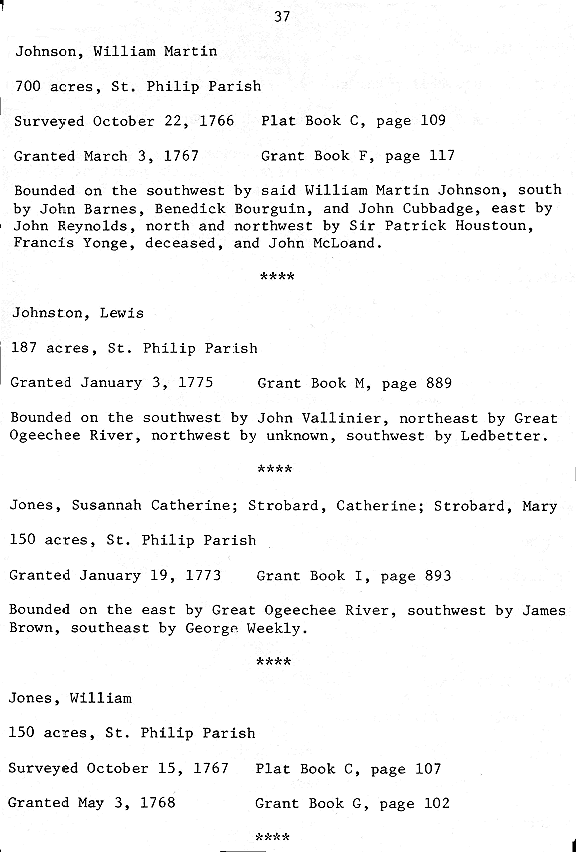 37

Johnson, William Martin

700 acres, St. Philip Parish

Surveyed October 22, 1766   Plat Book C, page 109

Granted March 3, 1767   Grant Book F, page 117

Bounded on the southwest by said William Martin Johnson, south by John Barnes, Benedick Bourguin, and John Cubbadge, east by John Reynolds, north and northwest by Sir Patrick Houstoun, Francis Yonge, deceased, and John McLoand.

****

Johnston, Lewis

187 acres, St. Philip Parish

Granted January 3, 1775   Grant Book M, page 889

Bounded on the southwest by John Vallinier, northeast by Great Ogeechee River, northwest by unknown, southwest by Ledbetter.

****

Jones, Susannah Catherine; Strobard, Catherine; Strobard, Mary

150 acres, St. Philip Parish

Granted January 19, 1773   Grant Book I, page 893

Bounded on the east by Great Ogeechee River, southwest by James Brown, southeast by George Weekly.

****

Jones, William

150 acres, St. Philip Parish

Surveyed October 15, 1767   Plat Book C, page 107

Granted May 3, 1768   Grant Book G, page 102

****